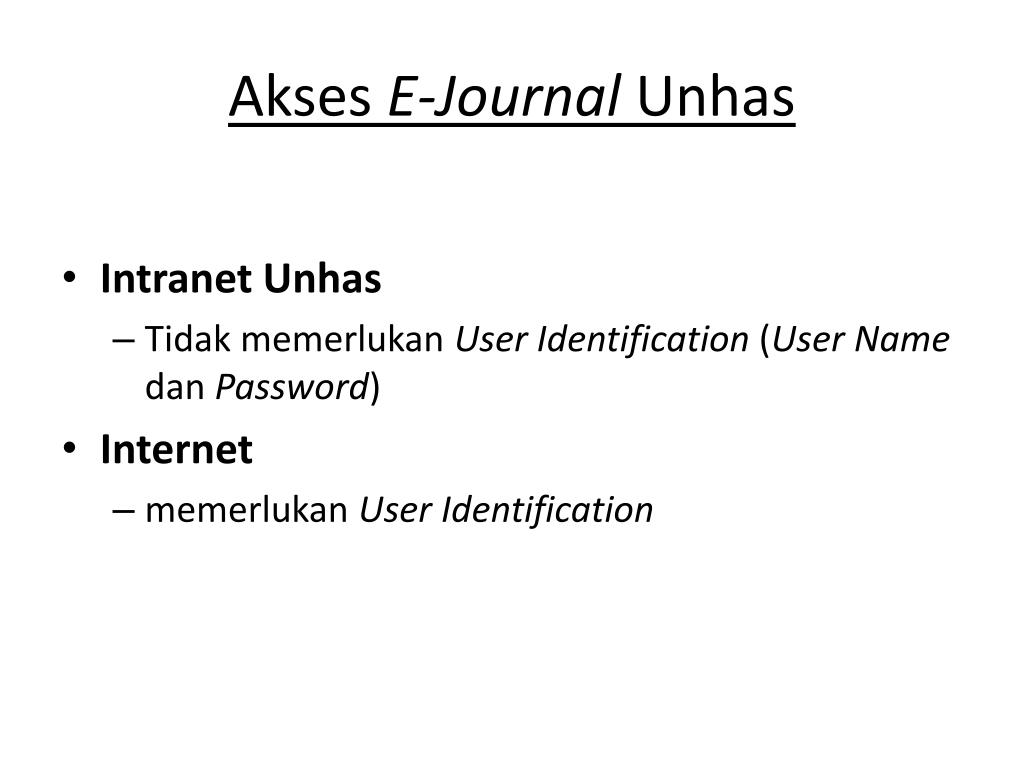 Akses E-Journal Unhas

• Intranet Unhas
– Tidak memerlukan User Identification (User Name dan Password)
• Internet
– memerlukan User Identification